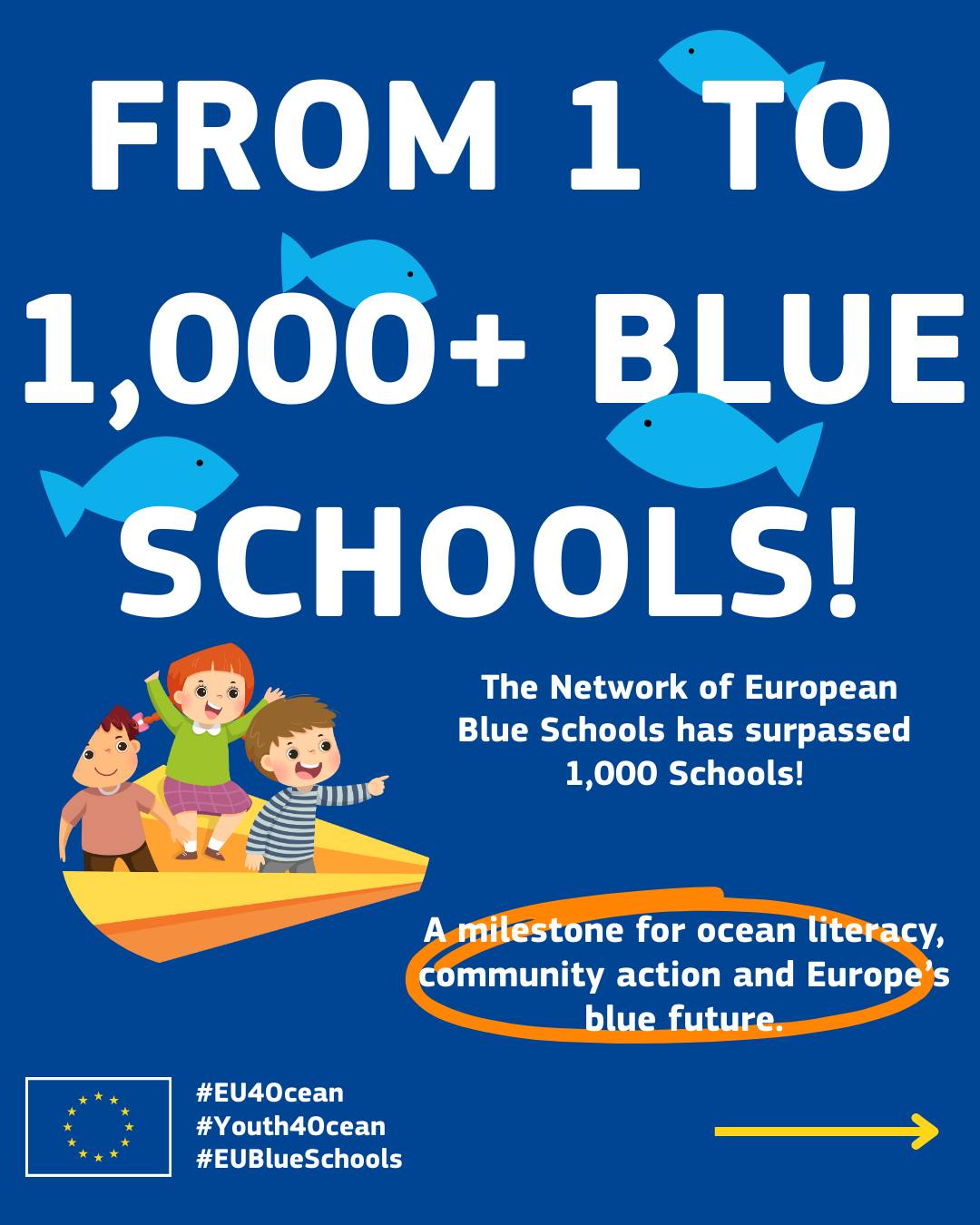 FROM 1 TO 1,000+ BLUE SCHOOLS!

The Network of European Blue Schools has surpassed 1,000 Schools!

A milestone for ocean literacy, community action and Europe's blue future.

#EU4Ocean
#Youth4Ocean
#EUBlueSchools